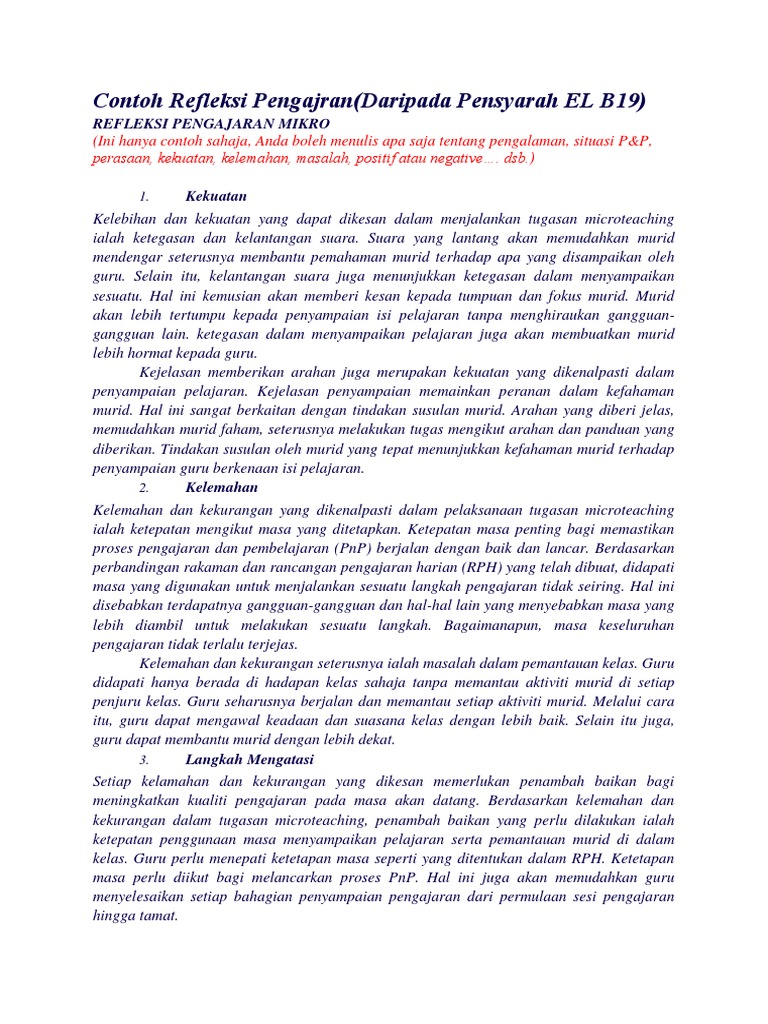 Contoh Refleksi Pengajran(Daripada Pensyarah EL B19)

REFLEKSI PENGAJARAN MIKRO

(Ini hanya contoh sahaja, Anda boleh menulis apa saja tentang pengalaman, situasi P&P, perasaan, kekuatan, kelemahan, masalah, positif atau negative…. dsb.)

1. Kekuatan

Kelebihan dan kekuatan yang dapat dikesan dalam menjalankan tugasan microteaching ialah ketegasan dan kelantangan suara. Suara yang lantang akan memudahkan murid mendengar seterusnya membantu pemahaman murid terhadap apa yang disampaikan oleh guru. Selain itu, kelantangan suara juga menunjukkan ketegasan dalam menyampaikan sesuatu. Hal ini kemusian akan memberi kesan kepada tumpuan dan fokus murid. Murid akan lebih tertumpu kepada penyampaian isi pelajaran tanpa menghiraukan gangguan-gangguan lain. ketegasan dalam menyampaikan pelajaran juga akan membuatkan murid lebih hormat kepada guru.

Kejelasan memberikan arahan juga merupakan kekuatan yang dikenalpasti dalam penyampaian pelajaran. Kejelasan penyampaian memainkan peranan dalam kefahaman murid. Hal ini sangat berkaitan dengan tindakan susulan murid. Arahan yang diberi jelas, memudahkan murid faham, seterusnya melakukan tugas mengikut arahan dan panduan yang diberikan. Tindakan susulan oleh murid yang tepat menunjukkan kefahaman murid terhadap penyampaian guru berkenaan isi pelajaran.

2. Kelemahan

Kelemahan dan kekurangan yang dikenalpasti dalam pelaksanaan tugasan microteaching ialah ketepatan mengikut masa yang ditetapkan. Ketepatan masa penting bagi memastikan proses pengajaran dan pembelajaran (PnP) berjalan dengan baik dan lancar. Berdasarkan perbandingan rakaman dan rancangan pengajaran harian (RPH) yang telah dibuat, didapati masa yang digunakan untuk menjalankan sesuatu langkah pengajaran tidak seiring. Hal ini disebabkan terdapatnya gangguan-gangguan dan hal-hal lain yang menyebabkan masa yang lebih diambil untuk melakukan sesuatu langkah. Bagaimanapun, masa keseluruhan pengajaran tidak terlalu terjejas.

Kelemahan dan kekurangan seterusnya ialah masalah dalam pemantauan kelas. Guru didapati hanya berada di hadapan kelas sahaja tanpa memantau aktiviti murid di setiap penjuru kelas. Guru seharusnya berjalan dan memantau setiap aktiviti murid. Melalui cara itu, guru dapat mengawal keadaan dan suasana kelas dengan lebih baik. Selain itu juga, guru dapat membantu murid dengan lebih dekat.

3. Langkah Mengatasi

Setiap kelamahan dan kekurangan yang dikesan memerlukan penambah baikan bagi meningkatkan kualiti pengajaran pada masa akan datang. Berdasarkan kelemahan dan kekurangan dalam tugasan microteaching, penambah baikan yang perlu dilakukan ialah ketepatan penggunaan masa menyampaikan pelajaran serta pemantauan murid di dalam kelas. Guru perlu menepati ketetapan masa seperti yang ditentukan dalam RPH. Ketetapan masa perlu diikut bagi melancarkan proses PnP. Hal ini juga akan memudahkan guru menyelesaikan setiap bahagian penyampaian pengajaran dari permulaan sesi pengajaran hingga tamat.